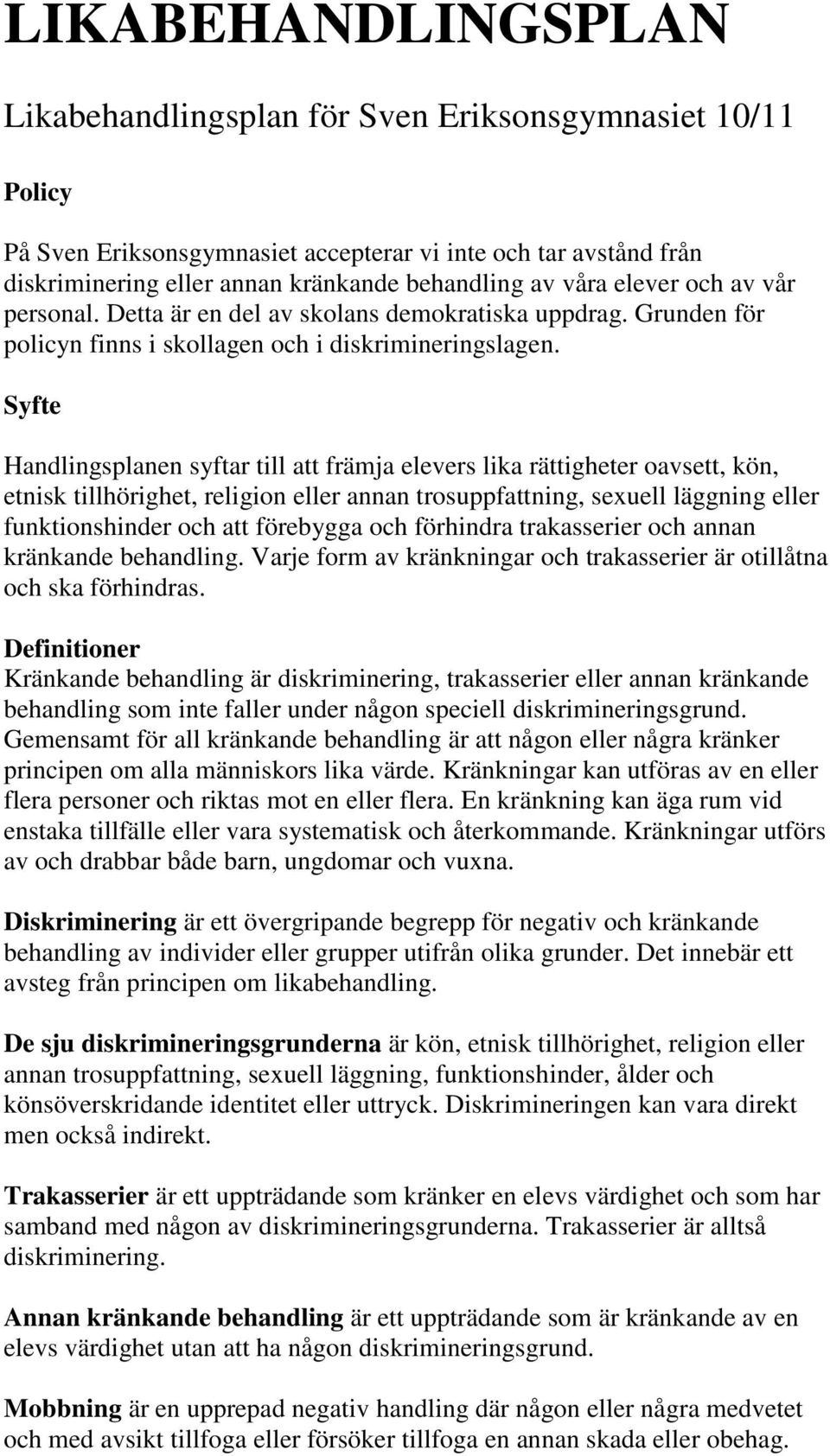 LIKABEHANDLINGSPLAN

Likabehandlingsplan för Sven Eriksonsgymnasiet 10/11

Policy

På Sven Eriksonsgymnasiet accepterar vi inte och tar avstånd från diskriminering eller annan kränkande behandling av våra elever och av vår personal. Detta är en del av skolans demokratiska uppdrag. Grunden för policyn finns i skollagen och i diskrimineringslagen.

Syfte

Handlingsplanen syftar till att främja elevers lika rättigheter oavsett, kön, etnisk tillhörighet, religion eller annan trosuppfattning, sexuell läggning eller funktionshinder och att förebygga och förhindra trakasserier och annan kränkande behandling. Varje form av kränkningar och trakasserier är otillåtna och ska förhindras.

Definitioner
Kränkande behandling är diskriminering, trakasserier eller annan kränkande behandling som inte faller under någon speciell diskrimineringsgrund. Gemensamt för all kränkande behandling är att någon eller några kränker principen om alla människors lika värde. Kränkningar kan utföras av en eller flera personer och riktas mot en eller flera. En kränkning kan äga rum vid enstaka tillfälle eller vara systematisk och återkommande. Kränkningar utförs av och drabbar både barn, ungdomar och vuxna.

Diskriminering är ett övergripande begrepp för negativ och kränkande behandling av individer eller grupper utifrån olika grunder. Det innebär ett avsteg från principen om likabehandling.

De sju diskrimineringsgrunderna är kön, etnisk tillhörighet, religion eller annan trosuppfattning, sexuell läggning, funktionshinder, ålder och könsöverskridande identitet eller uttryck. Diskrimineringen kan vara direkt men också indirekt.

Trakasserier är ett uppträdande som kränker en elevs värdighet och som har samband med någon av diskrimineringsgrunderna. Trakasserier är alltså diskriminering.

Annan kränkande behandling är ett uppträdande som är kränkande av en elevs värdighet utan att ha någon diskrimineringsgrund.

Mobbning är en upprepad negativ handling där någon eller några medvetet och med avsikt tillfoga eller försöker tillfoga en annan skada eller obehag.